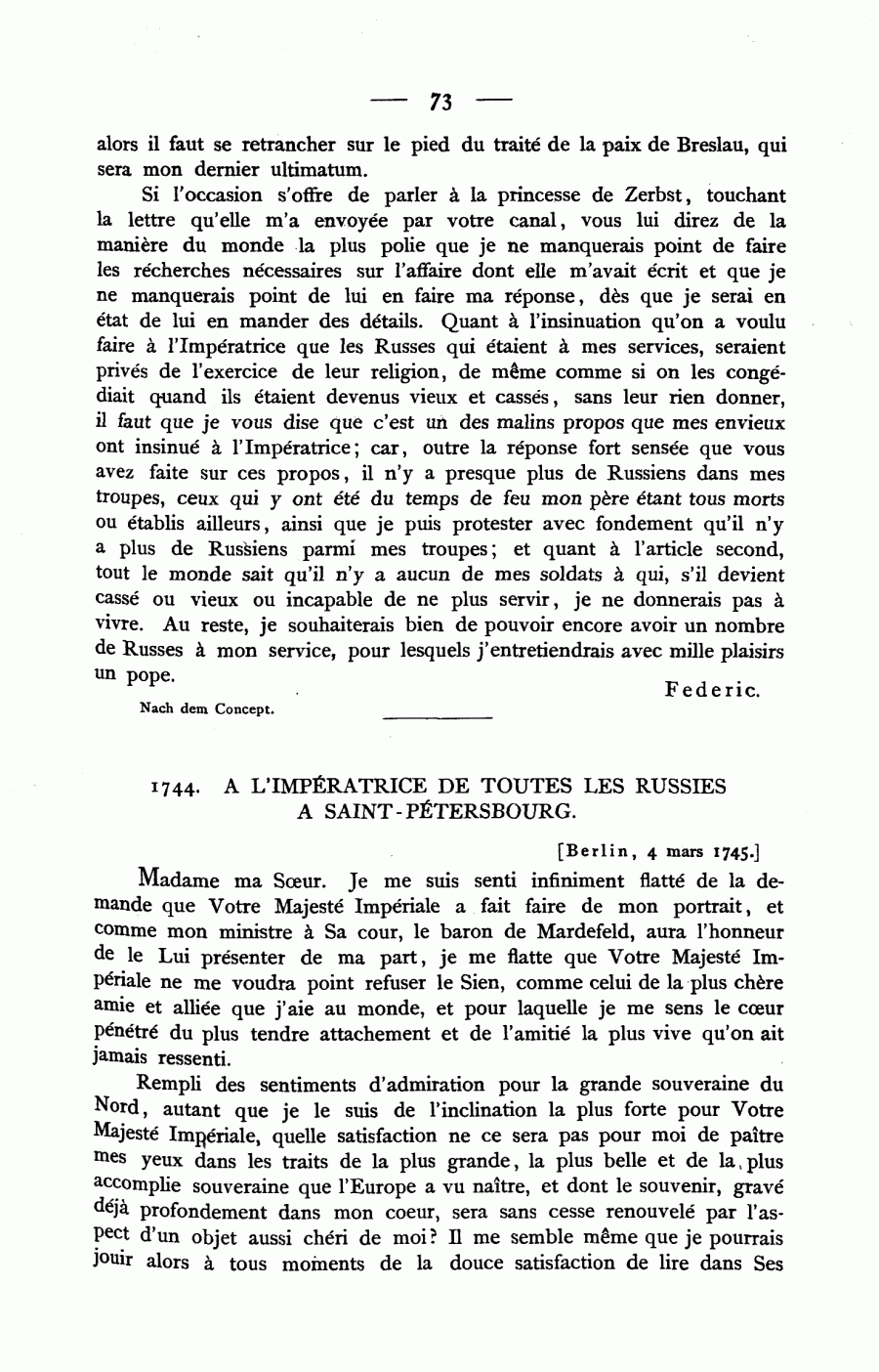 — 73 —

alors il faut se retrancher sur le pied du traité de la paix de Breslau, qui sera mon dernier ultimatum.

Si l'occasion s'offre de parler à la princesse de Zerbst, touchant la lettre qu'elle m'a envoyée par votre canal, vous lui direz de la manière du monde la plus polie que je ne manquerais point de faire les récherches nécessaires sur l'affaire dont elle m'avait écrit et que je ne manquerais point de lui en faire ma réponse, dès que je serai en état de lui en mander des détails. Quant à l'insinuation qu'on a voulu faire à l'Impératrice que les Russes qui étaient à mes services, seraient privés de l'exercice de leur religion, de même comme si on les congédiait quand ils étaient devenus vieux et cassés, sans leur rien donner, il faut que je vous dise que c'est un des malins propos que mes envieux ont insinué à l'Impératrice; car, outre la réponse fort sensée que vous avez faite sur ces propos, il n'y a presque plus de Russiens dans mes troupes, ceux qui y ont été du temps de feu mon père étant tous morts ou établis ailleurs, ainsi que je puis protester avec fondement qu'il n'y a plus de Russiens parmi mes troupes; et quant à l'article second, tout le monde sait qu'il n'y a aucun de mes soldats à qui, s'il devient cassé ou vieux ou incapable de ne plus servir, je ne donnerais pas à vivre. Au reste, je souhaiterais bien de pouvoir encore avoir un nombre de Russes à mon service, pour lesquels j'entretiendrais avec mille plaisirs un pope.

Federic.

Nach dem Concept.

1744. A L'IMPÉRATRICE DE TOUTES LES RUSSIES A SAINT-PÉTERSBOURG.

[Berlin, 4 mars 1745.]

Madame ma Sœur. Je me suis senti infiniment flatté de la demande que Votre Majesté Impériale a fait faire de mon portrait, et comme mon ministre à Sa cour, le baron de Mardefeld, aura l'honneur de le Lui présenter de ma part, je me flatte que Votre Majesté Impériale ne me voudra point refuser le Sien, comme celui de la plus chère amie et alliée que j'aie au monde, et pour laquelle je me sens le cœur pénétré du plus tendre attachement et de l'amitié la plus vive qu'on ait jamais ressenti.

Rempli des sentiments d'admiration pour la grande souveraine du Nord, autant que je le suis de l'inclination la plus forte pour Votre Majesté Impériale, quelle satisfaction ne ce sera pas pour moi de paître mes yeux dans les traits de la plus grande, la plus belle et de la plus accomplie souveraine que l'Europe a vu naître, et dont le souvenir, gravé déjà profondement dans mon coeur, sera sans cesse renouvelé par l'aspect d'un objet aussi chéri de moi? Il me semble même que je pourrais jouir alors à tous moments de la douce satisfaction de lire dans Ses